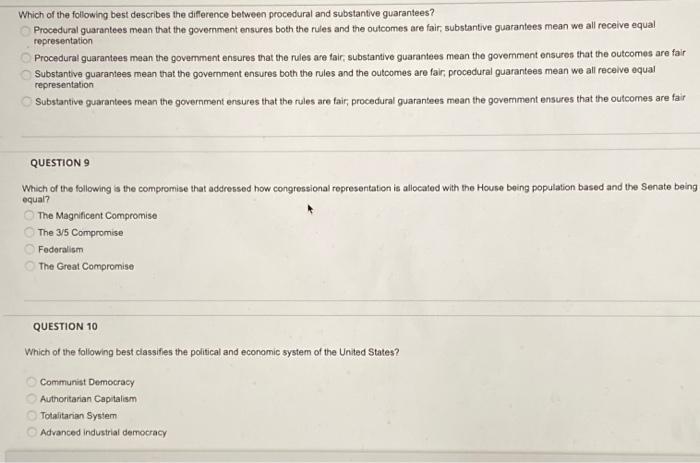 Which of the following best describes the difference between procedural and substantive guarantees?
Procedural guarantees mean that the government ensures both the rules and the outcomes are fair; substantive guarantees mean we all receive equal representation
Procedural guarantees mean the government ensures that the rules are fair; substantive guarantees mean the government ensures that the outcomes are fair
Substantive guarantees mean that the government ensures both the rules and the outcomes are fair; procedural guarantees mean we all receive equal representation
Substantive guarantees mean the government ensures that the rules are fair; procedural guarantees mean the government ensures that the outcomes are fair

QUESTION 9

Which of the following is the compromise that addressed how congressional representation is allocated with the House being population based and the Senate being equal?
The Magnificent Compromise
The 3/5 Compromise
Federalism
The Great Compromise

QUESTION 10

Which of the following best classifies the political and economic system of the United States?
Communist Democracy
Authoritarian Capitalism
Totalitarian System
Advanced industrial democracy